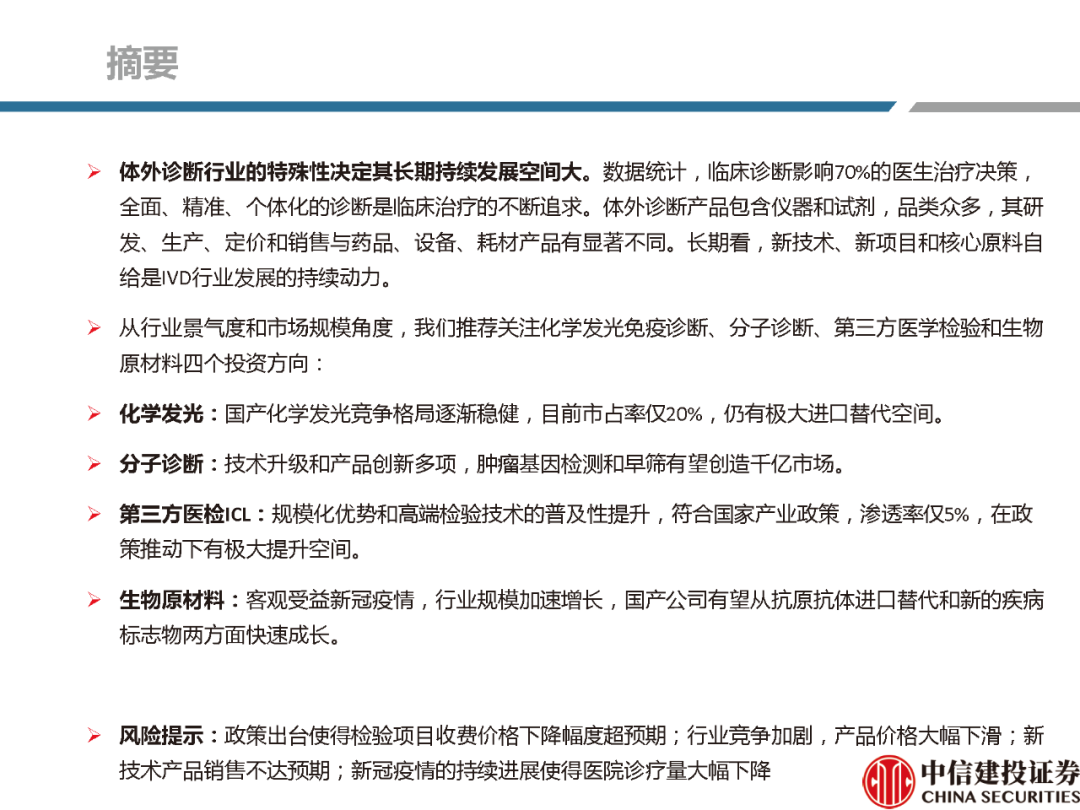 摘要

➢ 体外诊断行业的特殊性决定其长期持续发展空间大。数据统计，临床诊断影响70%的医生治疗决策，全面、精准、个体化的诊断是临床治疗的不断追求。体外诊断产品包含仪器和试剂，品类众多，其研发、生产、定价和销售与药品、设备、耗材产品有显著不同。长期看，新技术、新项目和核心原料自给是IVD行业发展的持续动力。

➢ 从行业景气度和市场规模角度，我们推荐关注化学发光免疫诊断、分子诊断、第三方医学检验和生物原材料四个投资方向：

➢ 化学发光：国产化学发光竞争格局逐渐稳健，目前市占率仅20%，仍有极大进口替代空间。

➢ 分子诊断：技术升级和产品创新多项，肿瘤基因检测和早筛有望创造千亿市场。

➢ 第三方医检ICL：规模化优势和高端检验技术的普及性提升，符合国家产业政策，渗透率仅5%，在政策推动下有极大提升空间。

➢ 生物原材料：客观受益新冠疫情，行业规模加速增长，国产公司有望从抗原抗体进口替代和新的疾病标志物两方面快速成长。

➢ 风险提示：政策出台使得检验项目收费价格下降幅度超预期；行业竞争加剧，产品价格大幅下滑；新技术产品销售不达预期；新冠疫情的持续进展使得医院诊疗量大幅下降

中信建投证券
CHINA SECURITIES